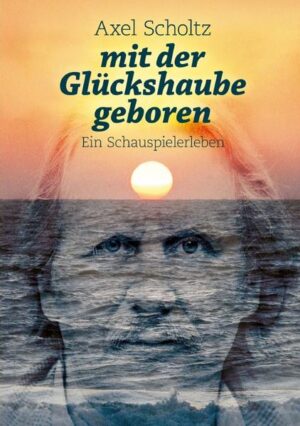 Axel Scholtz

mit der Glückshaube geboren

Ein Schauspielerleben